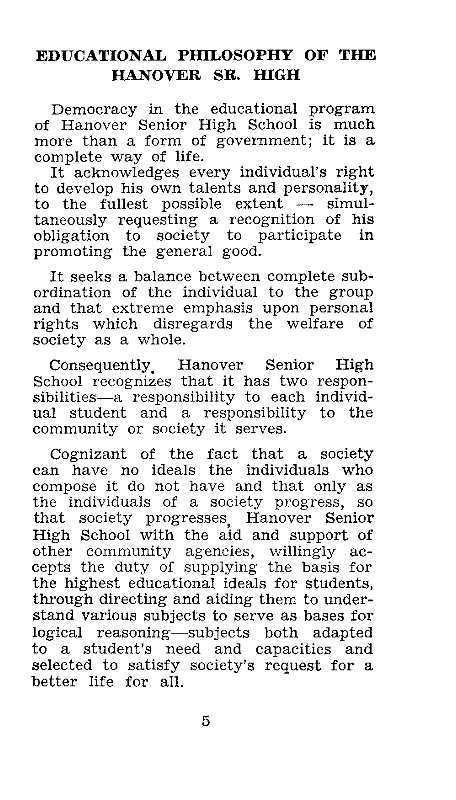 EDUCATIONAL PHILOSOPHY OF THE HANOVER SR. HIGH

Democracy in the educational program of Hanover Senior High School is much more than a form of government; it is a complete way of life.
It acknowledges every individual's right to develop his own talents and personality, to the fullest possible extent — simultaneously requesting a recognition of his obligation to society to participate in promoting the general good.

It seeks a balance between complete subordination of the individual to the group and that extreme emphasis upon personal rights which disregards the welfare of society as a whole.

Consequently, Hanover Senior High School recognizes that it has two responsibilities—a responsibility to each individual student and a responsibility to the community or society it serves.

Cognizant of the fact that a society can have no ideals the individuals who compose it do not have and that only as the individuals of a society progress, so that society progresses, Hanover Senior High School with the aid and support of other community agencies, willingly accepts the duty of supplying the basis for the highest educational ideals for students, through directing and aiding them to understand various subjects to serve as bases for logical reasoning—subjects both adapted to a student's need and capacities and selected to satisfy society's request for a better life for all.

5